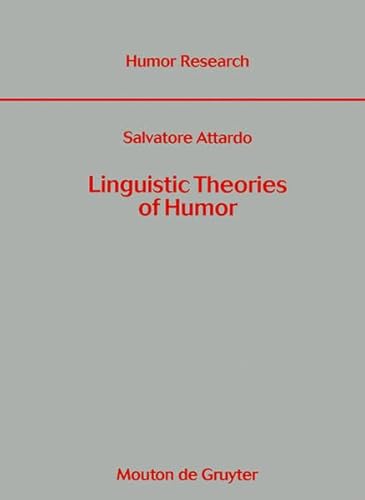 Humor Research

Salvatore Attardo

Linguistic Theories of Humor

Mouton de Gruyter